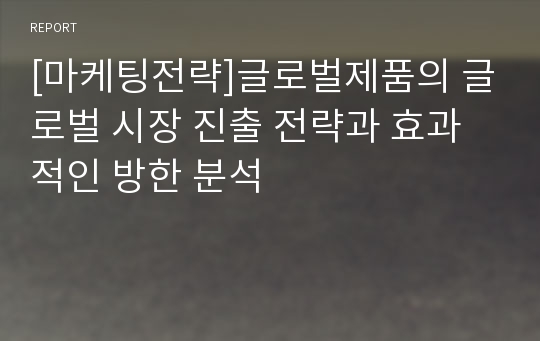 REPORT

[마케팅전략]글로벌제품의 글로벌 시장 진출 전략과 효과적인 방한 분석